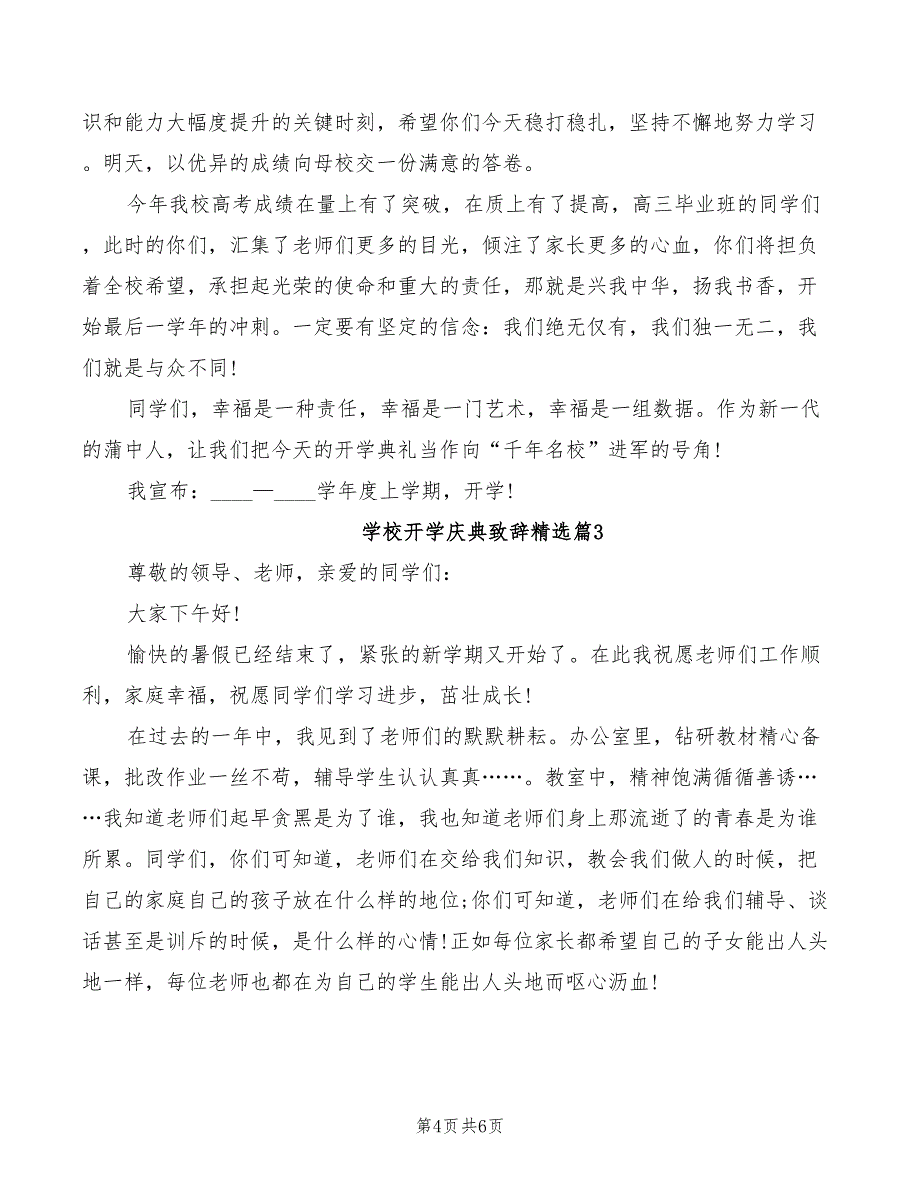 识和能力大幅度提升的关键时刻，希望你们今天稳打稳扎，坚持不懈地努力学习。明天，以优异的成绩向母校交一份满意的答卷。

今年我校高考成绩在量上有了突破，在质上有了提高，高三毕业班的同学们，此时的你们，汇集了老师们更多的目光，倾注了家长更多的心血，你们将担负着全校希望，承担起光荣的使命和重大的责任，那就是兴我中华，扬我书香，开始最后一学年的冲刺。一定要有坚定的信念：我们绝无仅有，我们独一无二，我们就是与众不同！

同学们，幸福是一种责任，幸福是一门艺术，幸福是一组数据。作为新一代的蒲中人，让我们把今天的开学典礼当作向“千年名校”进军的号角！

我宣布：____—____学年度上学期，开学！

学校开学庆典致辞精选篇3

尊敬的领导、老师，亲爱的同学们：

大家下午好！

愉快的暑假已经结束了，紧张的新学期又开始了。在此我祝愿老师们工作顺利，家庭幸福，祝愿同学们学习进步，茁壮成长！

在过去的一年中，我见到了老师们的默默耕耘。办公室里，钻研教材精心备课，批改作业一丝不苟，辅导学生认认真真……。教室中，精神饱满循循善诱……我知道老师们起早贪黑是为了谁，我也知道老师们身上那流逝了的青春是为谁所累。同学们，你们可知道，老师们在交给我们知识，教会我们做人的时候，把自己的家庭自己的孩子放在什么样的地位;你们可知道，老师们在给我们辅导、谈话甚至是训斥的时候，是什么样的心情!正如每位家长都希望自己的子女能出人头地一样，每位老师也都在为自己的学生能出人头地而呕心沥血！

第4页 共6页